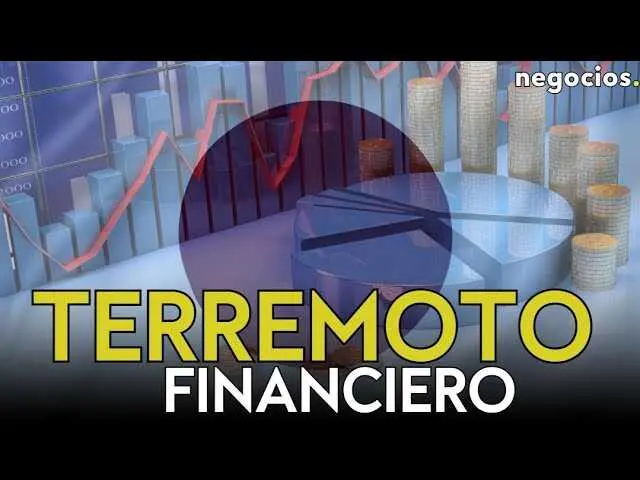 negocios.

TERREMOTO
FINANCIERO